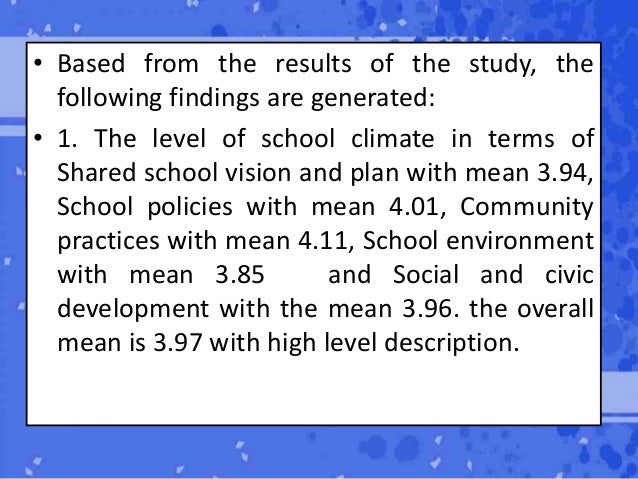 • Based from the results of the study, the following findings are generated:

• 1. The level of school climate in terms of Shared school vision and plan with mean 3.94, School policies with mean 4.01, Community practices with mean 4.11, School environment with mean 3.85 and Social and civic development with the mean 3.96. the overall mean is 3.97 with high level description.